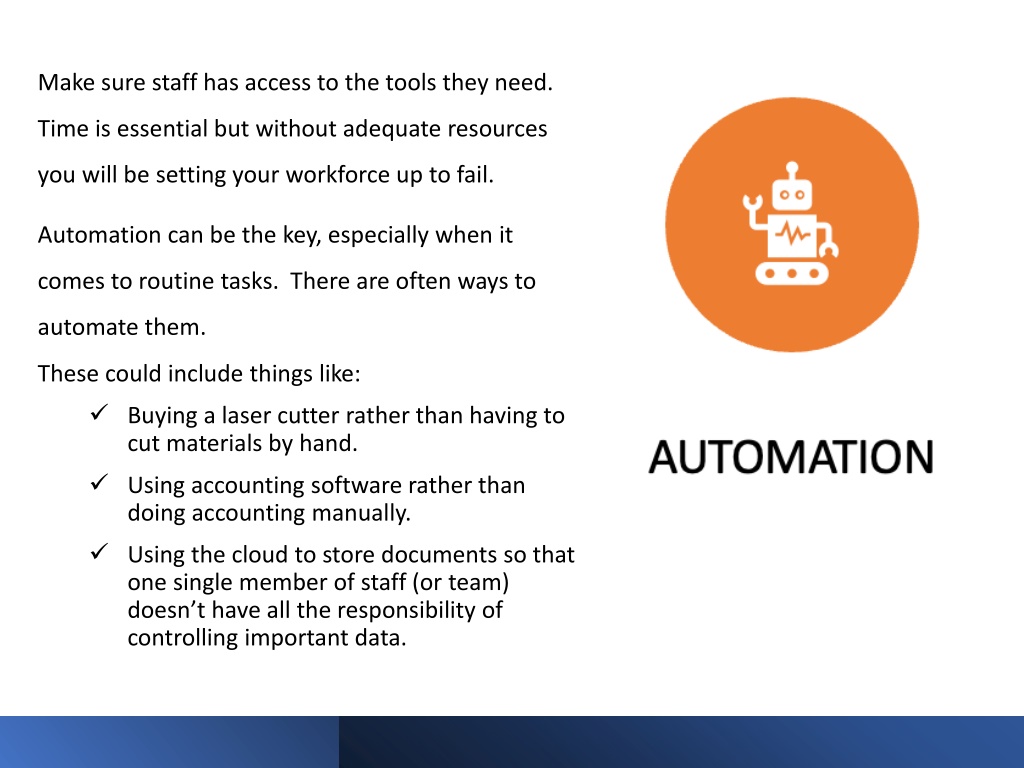 Make sure staff has access to the tools they need. Time is essential but without adequate resources you will be setting your workforce up to fail.

Automation can be the key, especially when it comes to routine tasks. There are often ways to automate them.

These could include things like:

✓ Buying a laser cutter rather than having to cut materials by hand.

✓ Using accounting software rather than doing accounting manually.

✓ Using the cloud to store documents so that one single member of staff (or team) doesn't have all the responsibility of controlling important data.

AUTOMATION